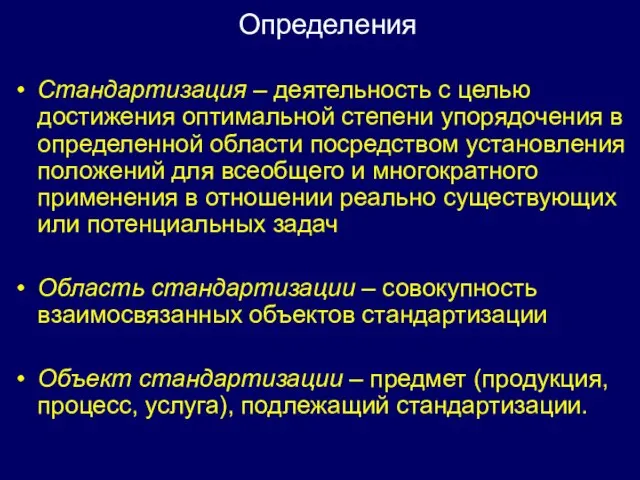 Определения

• Стандартизация – деятельность с целью достижения оптимальной степени упорядочения в определенной области посредством установления положений для всеобщего и многократного применения в отношении реально существующих или потенциальных задач

• Область стандартизации – совокупность взаимосвязанных объектов стандартизации

• Объект стандартизации – предмет (продукция, процесс, услуга), подлежащий стандартизации.